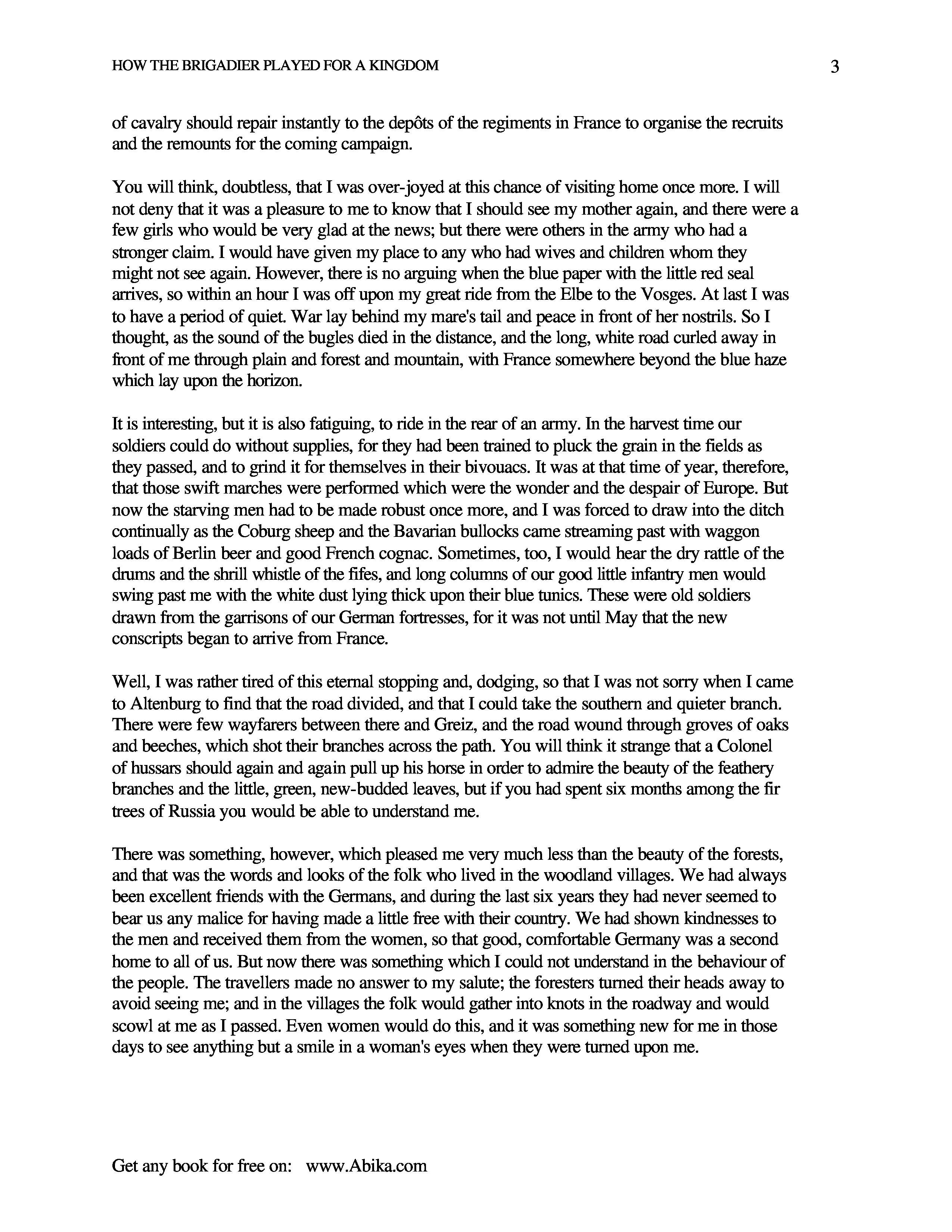 HOW THE BRIGADIER PLAYED FOR A KINGDOM

3

of cavalry should repair instantly to the depôts of the regiments in France to organise the recruits and the remounts for the coming campaign.

You will think, doubtless, that I was over-joyed at this chance of visiting home once more. I will not deny that it was a pleasure to me to know that I should see my mother again, and there were a few girls who would be very glad at the news; but there were others in the army who had a stronger claim. I would have given my place to any who had wives and children whom they might not see again. However, there is no arguing when the blue paper with the little red seal arrives, so within an hour I was off upon my great ride from the Elbe to the Vosges. At last I was to have a period of quiet. War lay behind my mare's tail and peace in front of her nostrils. So I thought, as the sound of the bugles died in the distance, and the long, white road curled away in front of me through plain and forest and mountain, with France somewhere beyond the blue haze which lay upon the horizon.

It is interesting, but it is also fatiguing, to ride in the rear of an army. In the harvest time our soldiers could do without supplies, for they had been trained to pluck the grain in the fields as they passed, and to grind it for themselves in their bivouacs. It was at that time of year, therefore, that those swift marches were performed which were the wonder and the despair of Europe. But now the starving men had to be made robust once more, and I was forced to draw into the ditch continually as the Coburg sheep and the Bavarian bullocks came streaming past with waggon loads of Berlin beer and good French cognac. Sometimes, too, I would hear the dry rattle of the drums and the shrill whistle of the fifes, and long columns of our good little infantry men would swing past me with the white dust lying thick upon their blue tunics. These were old soldiers drawn from the garrisons of our German fortresses, for it was not until May that the new conscripts began to arrive from France.

Well, I was rather tired of this eternal stopping and, dodging, so that I was not sorry when I came to Altenburg to find that the road divided, and that I could take the southern and quieter branch. There were few wayfarers between there and Greiz, and the road wound through groves of oaks and beeches, which shot their branches across the path. You will think it strange that a Colonel of hussars should again and again pull up his horse in order to admire the beauty of the feathery branches and the little, green, new-budded leaves, but if you had spent six months among the fir trees of Russia you would be able to understand me.

There was something, however, which pleased me very much less than the beauty of the forests, and that was the words and looks of the folk who lived in the woodland villages. We had always been excellent friends with the Germans, and during the last six years they had never seemed to bear us any malice for having made a little free with their country. We had shown kindnesses to the men and received them from the women, so that good, comfortable Germany was a second home to all of us. But now there was something which I could not understand in the behaviour of the people. The travellers made no answer to my salute; the foresters turned their heads away to avoid seeing me; and in the villages the folk would gather into knots in the roadway and would scowl at me as I passed. Even women would do this, and it was something new for me in those days to see anything but a smile in a woman's eyes when they were turned upon me.

Get any book for free on: www.Abika.com